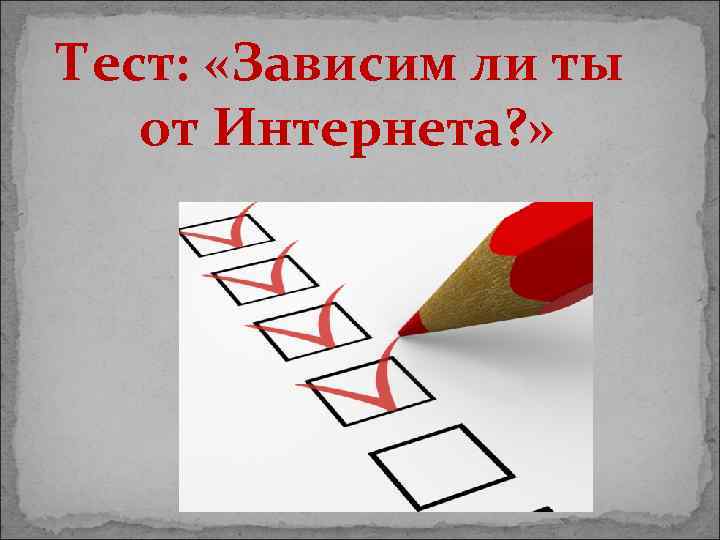 Тест: «Зависим ли ты от Интернета?»